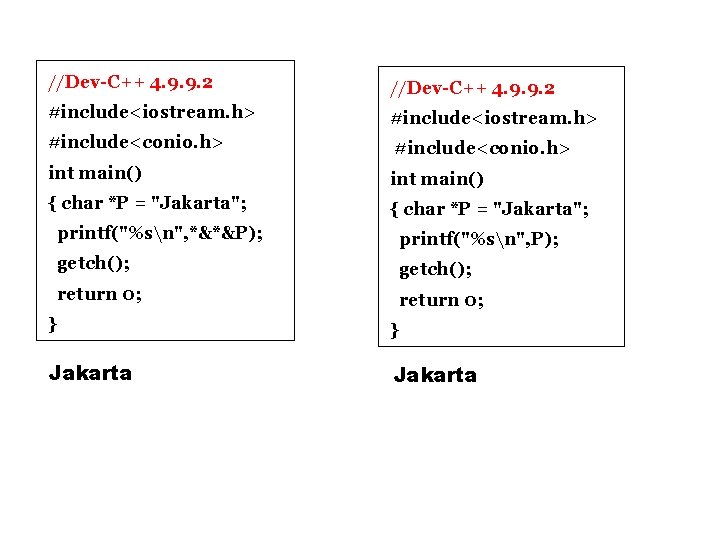 //Dev-C++ 4.9.9.2
#include<iostream.h>
#include<conio.h>
int main()
{ char *P = "Jakarta";
printf("%s\n",*&*&P);
getch();
return 0;
}

Jakarta

//Dev-C++ 4.9.9.2
#include<iostream.h>
#include<conio.h>
int main()
{ char *P = "Jakarta";
printf("%s\n",P);
getch();
return 0;
}

Jakarta